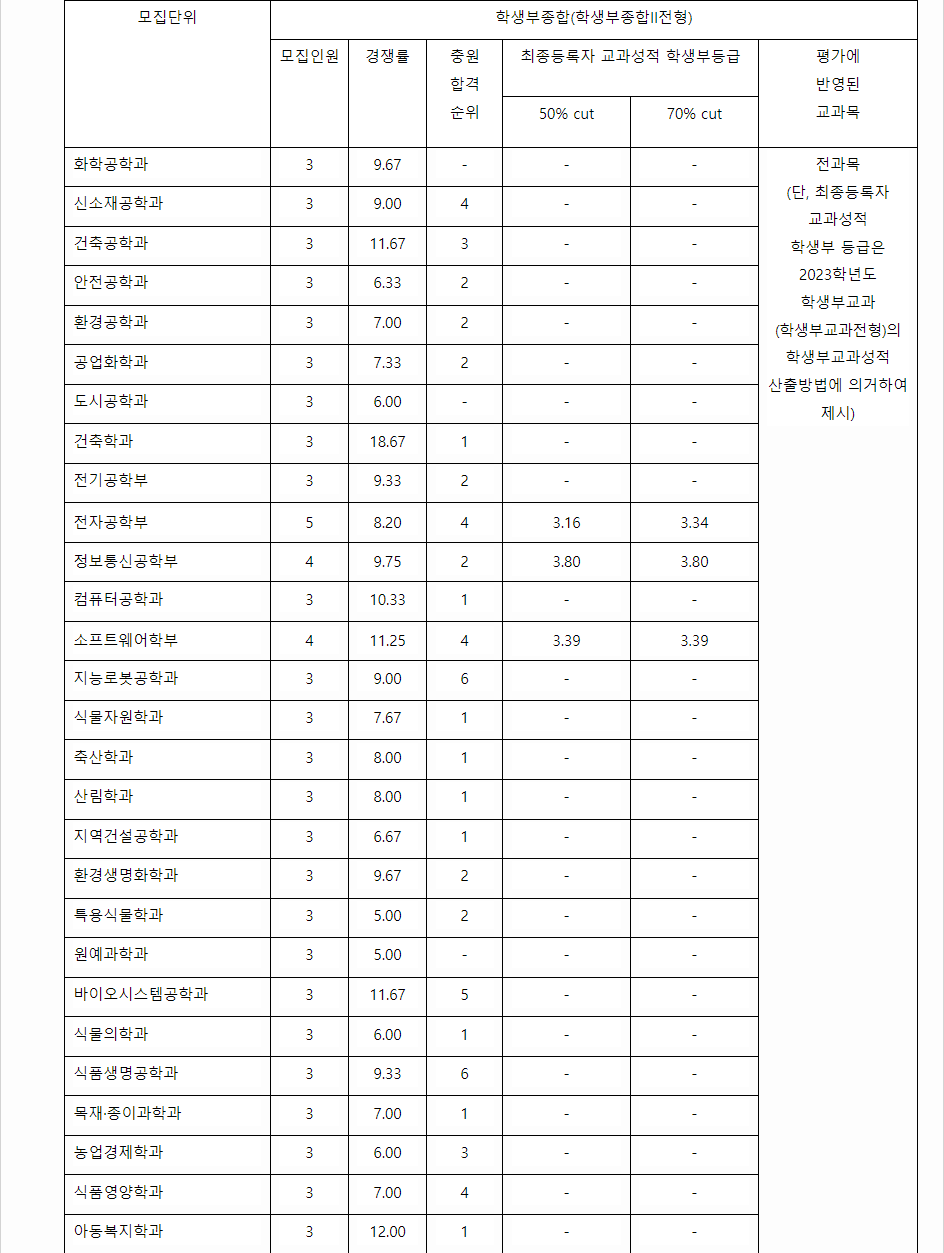 | 모집단위 | 학생부종합(학생부종합II전형) | | | | | |
|---|---|---|---|---|---|---|
| | 모집인원 | 경쟁률 | 충원 합격 순위 | 최종등록자 교과성적 학생부등급 | | 평가에 반영된 교과목 |
| | | | | 50% cut | 70% cut | |
| 화학공학과 | 3 | 9.67 | - | - | - | 전과목 (단, 최종등록자 교과성적 학생부 등급은 2023학년도 학생부교과 (학생부교과전형)의 학생부교과성적 산출방법에 의거하여 제시) |
| 신소재공학과 | 3 | 9.00 | 4 | - | - | |
| 건축공학과 | 3 | 11.67 | 3 | - | - | |
| 안전공학과 | 3 | 6.33 | 2 | - | - | |
| 환경공학과 | 3 | 7.00 | 2 | - | - | |
| 공업화학과 | 3 | 7.33 | 2 | - | - | |
| 도시공학과 | 3 | 6.00 | - | - | - | |
| 건축학과 | 3 | 18.67 | 1 | - | - | |
| 전기공학부 | 3 | 9.33 | 2 | - | - | |
| 전자공학부 | 5 | 8.20 | 4 | 3.16 | 3.34 | |
| 정보통신공학부 | 4 | 9.75 | 2 | 3.80 | 3.80 | |
| 컴퓨터공학과 | 3 | 10.33 | 1 | - | - | |
| 소프트웨어학부 | 4 | 11.25 | 4 | 3.39 | 3.39 | |
| 지능로봇공학과 | 3 | 9.00 | 6 | - | - | |
| 식물자원학과 | 3 | 7.67 | 1 | - | - | |
| 축산학과 | 3 | 8.00 | 1 | - | - | |
| 산림학과 | 3 | 8.00 | 1 | - | - | |
| 지역건설공학과 | 3 | 6.67 | 1 | - | - | |
| 환경생명화학과 | 3 | 9.67 | 2 | - | - | |
| 특용식물학과 | 3 | 5.00 | 2 | - | - | |
| 원예과학과 | 3 | 5.00 | - | - | - | |
| 바이오시스템공학과 | 3 | 11.67 | 5 | - | - | |
| 식물의학과 | 3 | 6.00 | 1 | - | - | |
| 식품생명공학과 | 3 | 9.33 | 6 | - | - | |
| 목재·종이과학과 | 3 | 7.00 | 1 | - | - | |
| 농업경제학과 | 3 | 6.00 | 3 | - | - | |
| 식품영양학과 | 3 | 7.00 | 4 | - | - | |
| 아동복지학과 | 3 | 12.00 | 1 | - | - | |